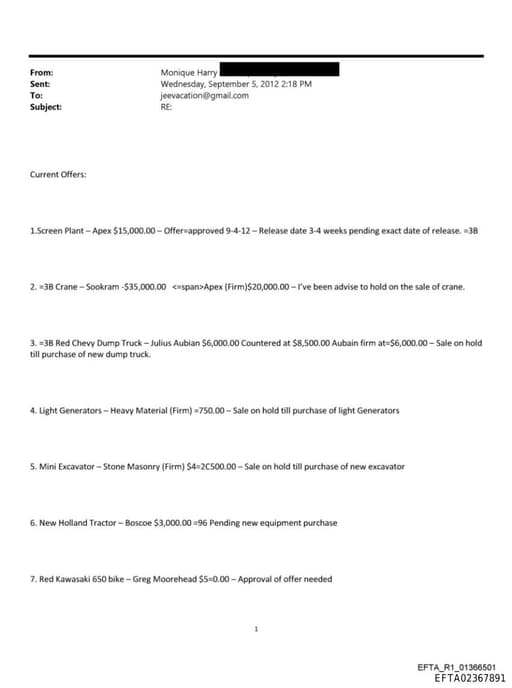 From: Monique Harry
Sent: Wednesday, September 5, 2012 2:18 PM
To: jeevacation@gmail.com
Subject: RE:

Current Offers:

1.Screen Plant – Apex $15,000.00 – Offer=approved 9-4-12 – Release date 3-4 weeks pending exact date of release. =3B

2. =3B Crane – Sookram -$35,000.00 <=span>Apex (Firm)$20,000.00 – I've been advise to hold on the sale of crane.

3. =3B Red Chevy Dump Truck – Julius Aubian $6,000.00 Countered at $8,500.00 Aubain firm at=$6,000.00 – Sale on hold till purchase of new dump truck.

4. Light Generators – Heavy Material (Firm) =750.00 – Sale on hold till purchase of light Generators

5. Mini Excavator – Stone Masonry (Firm) $4=2C500.00 – Sale on hold till purchase of new excavator

6. New Holland Tractor – Boscoe $3,000.00 =96 Pending new equipment purchase

7. Red Kawasaki 650 bike – Greg Moorehead $5=0.00 – Approval of offer needed

1

EFTA_R1_01366501
EFTA02367891